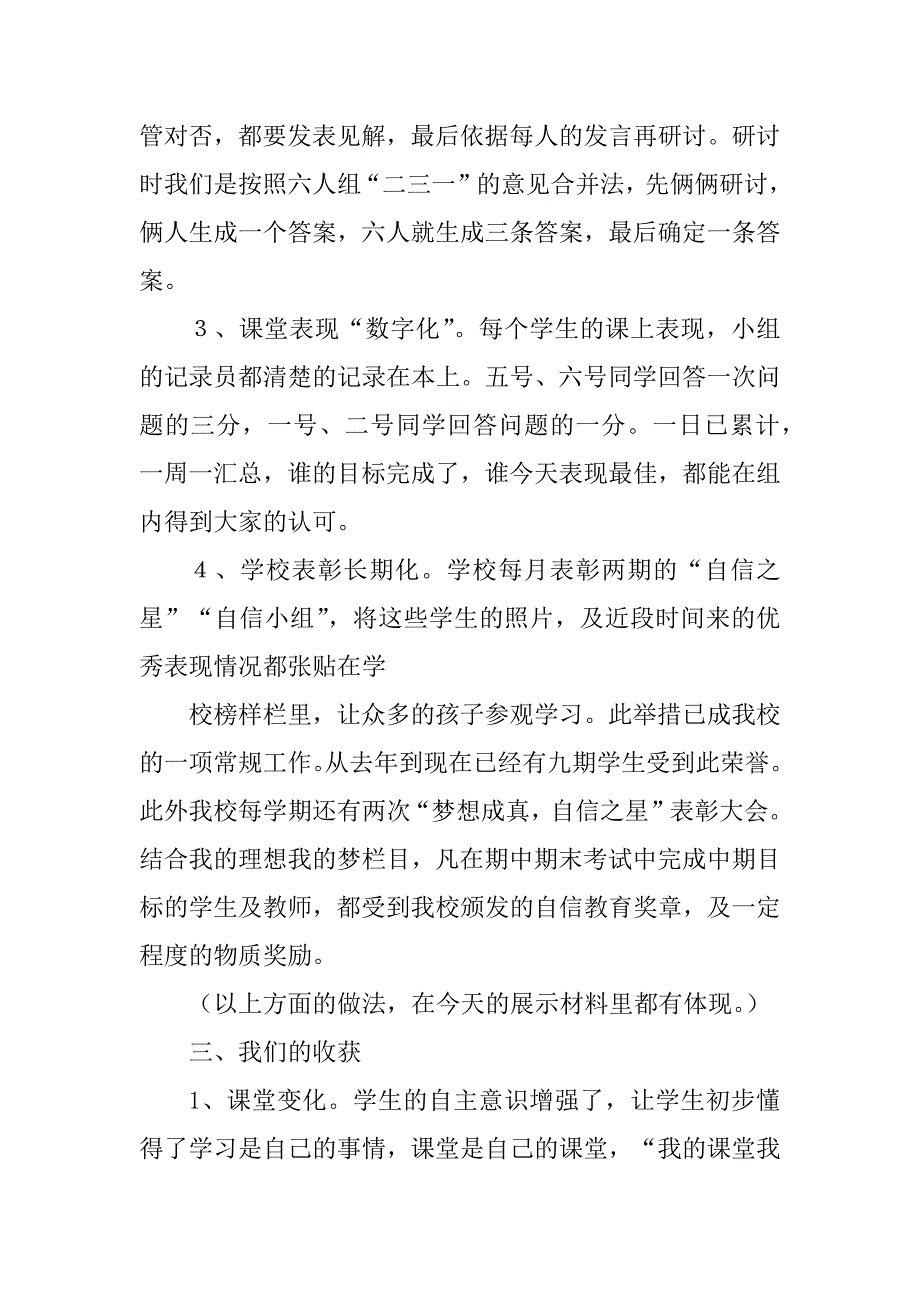 管对否，都要发表见解，最后依据每人的发言再研讨。研讨时我们是按照六人组“二三一”的意见合并法，先俩俩研讨，俩人生成一个答案，六人就生成三条答案，最后确定一条答案。

３、课堂表现“数字化”。每个学生的课上表现，小组的记录员都清楚的记录在本上。五号、六号同学回答一次问题的三分，一号、二号同学回答问题的一分。一日已累计，一周一汇总，谁的目标完成了，谁今天表现最佳，都能在组内得到大家的认可。

４、学校表彰长期化。学校每月表彰两期的“自信之星”“自信小组”，将这些学生的照片，及近段时间来的优秀表现情况都张贴在学

校榜样栏里，让众多的孩子参观学习。此举措已成我校的一项常规工作。从去年到现在已经有九期学生受到此荣誉。此外我校每学期还有两次“梦想成真，自信之星”表彰大会。结合我的理想我的梦栏目，凡在期中期末考试中完成中期目标的学生及教师，都受到我校颁发的自信教育奖章，及一定程度的物质奖励。

（以上方面的做法，在今天的展示材料里都有体现。）

三、我们的收获

1、课堂变化。学生的自主意识增强了，让学生初步懂得了学习是自己的事情，课堂是自己的课堂，“我的课堂我